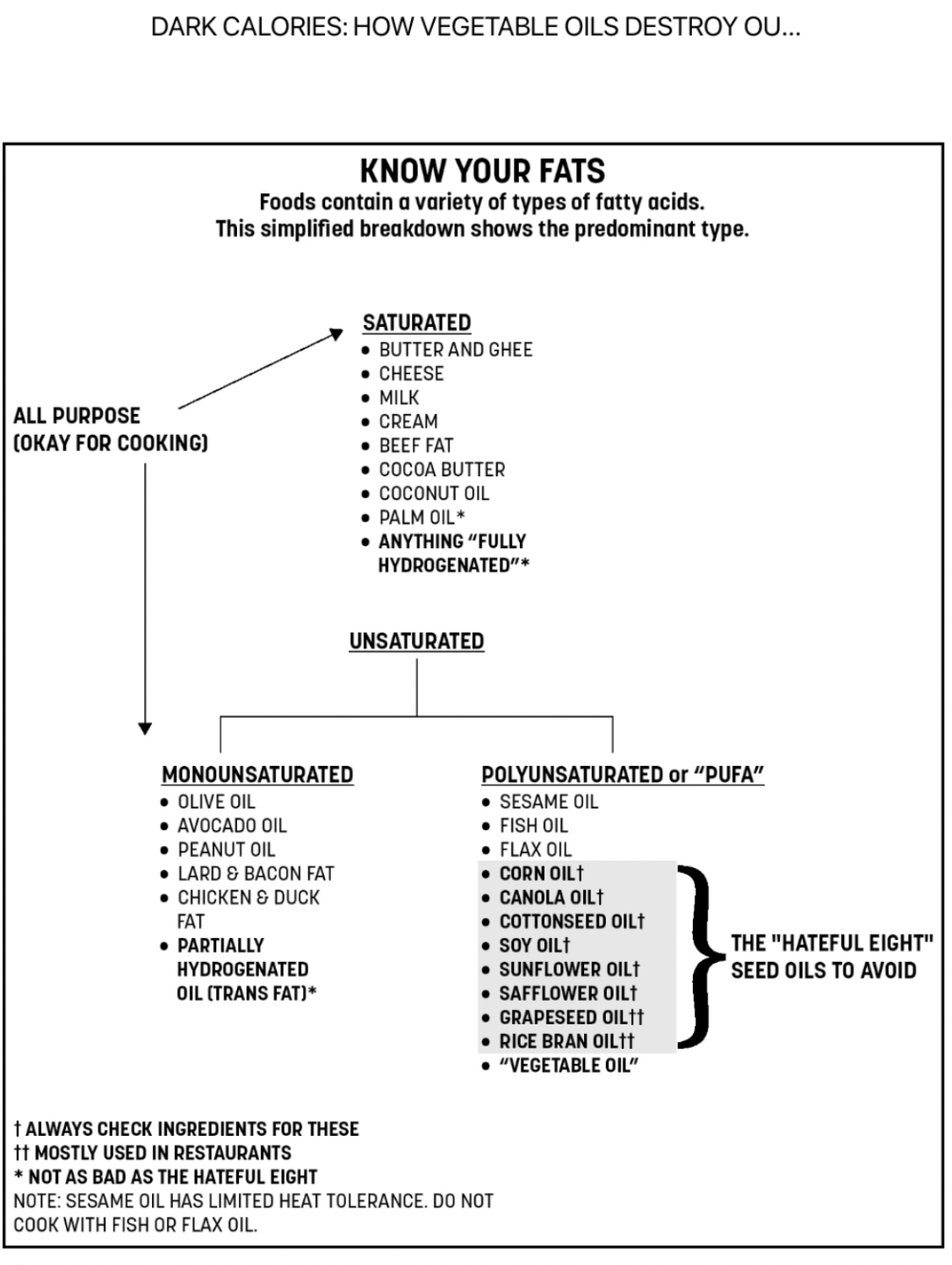 DARK CALORIES: HOW VEGETABLE OILS DESTROY OU...

KNOW YOUR FATS
Foods contain a variety of types of fatty acids.
This simplified breakdown shows the predominant type.

ALL PURPOSE
(OKAY FOR COOKING)

SATURATED
• BUTTER AND GHEE
• CHEESE
• MILK
• CREAM
• BEEF FAT
• COCOA BUTTER
• COCONUT OIL
• PALM OIL*
• ANYTHING "FULLY HYDROGENATED"*

UNSATURATED

MONOUNSATURATED
• OLIVE OIL
• AVOCADO OIL
• PEANUT OIL
• LARD & BACON FAT
• CHICKEN & DUCK FAT
• PARTIALLY HYDROGENATED OIL (TRANS FAT)*

POLYUNSATURATED or "PUFA"
• SESAME OIL
• FISH OIL
• FLAX OIL
• CORN OIL†
• CANOLA OIL†
• COTTONSEED OIL†
• SOY OIL†
• SUNFLOWER OIL†
• SAFFLOWER OIL†
• GRAPESEED OIL††
• RICE BRAN OIL††
• "VEGETABLE OIL"

THE "HATEFUL EIGHT" SEED OILS TO AVOID

† ALWAYS CHECK INGREDIENTS FOR THESE
†† MOSTLY USED IN RESTAURANTS
* NOT AS BAD AS THE HATEFUL EIGHT
NOTE: SESAME OIL HAS LIMITED HEAT TOLERANCE. DO NOT COOK WITH FISH OR FLAX OIL.